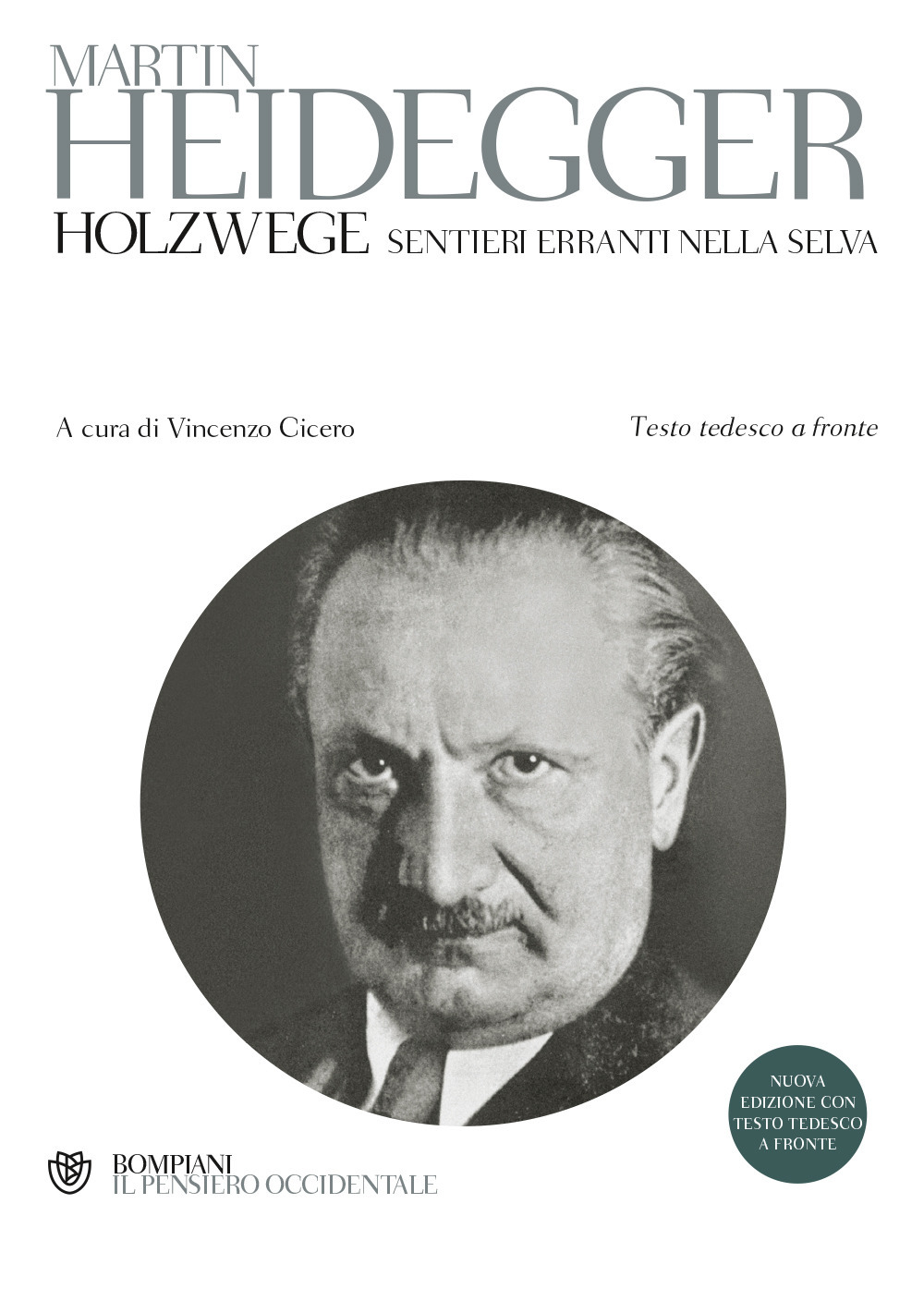 MARTIN
HEIDEGGER

HOLZWEGE SENTIERI ERRANTI NELLA SELVA

A cura di Vincenzo Cicero

Testo tedesco a fronte

NUOVA
EDIZIONE CON
TESTO TEDESCO
A FRONTE

BOMPIANI
IL PENSIERO OCCIDENTALE